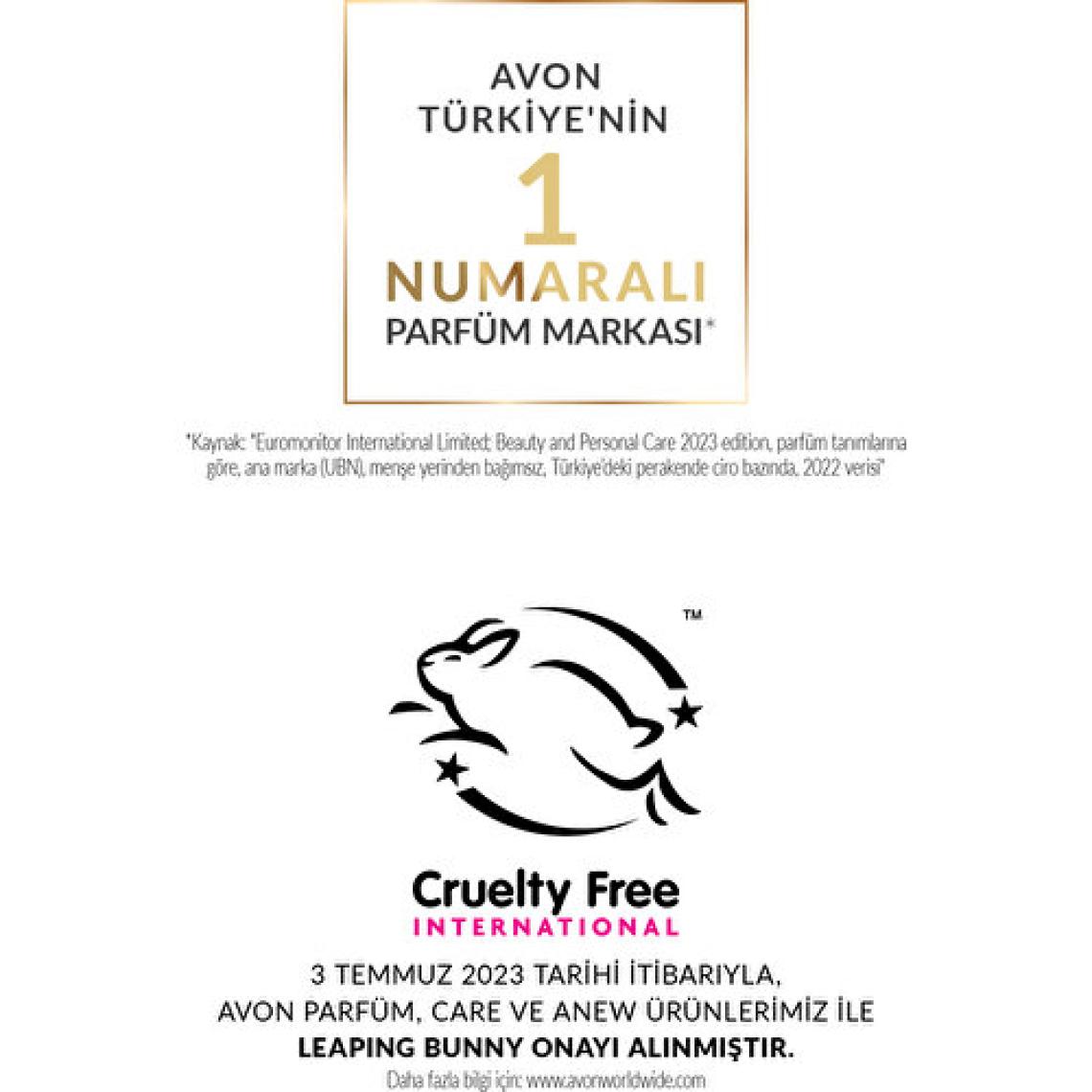 AVON
TÜRKİYE'NİN
1
NUMARALI
PARFÜM MARKASI*

*Kaynak: "Euromonitor International Limited; Beauty and Personal Care 2023 edition, parfüm tanımlarına göre, ana marka (UBN), menşe yerinden bağımsız, Türkiye'deki perakende ciro bazında, 2022 verisi"

™

Cruelty Free
INTERNATIONAL

3 TEMMUZ 2023 TARİHİ İTİBARIYLA,
AVON PARFÜM, CARE VE ANEW ÜRÜNLERİMİZ İLE
LEAPING BUNNY ONAYI ALINMIŞTIR.

Daha fazla bilgi için: www.avonworldwide.com